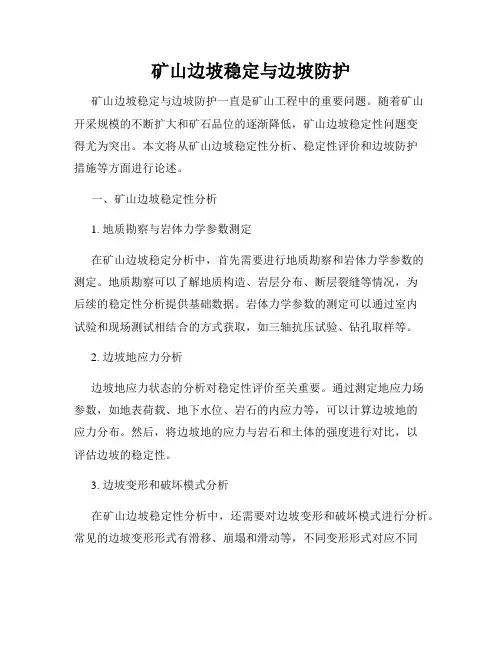 矿山边坡稳定与边坡防护

矿山边坡稳定与边坡防护一直是矿山工程中的重要问题。随着矿山开采规模的不断扩大和矿石品位的逐渐降低，矿山边坡稳定性问题变得尤为突出。本文将从矿山边坡稳定性分析、稳定性评价和边坡防护措施等方面进行论述。

一、矿山边坡稳定性分析

1. 地质勘察与岩体力学参数测定

在矿山边坡稳定分析中，首先需要进行地质勘察和岩体力学参数的测定。地质勘察可以了解地质构造、岩层分布、断层裂缝等情况，为后续的稳定性分析提供基础数据。岩体力学参数的测定可以通过室内试验和现场测试相结合的方式获取，如三轴抗压试验、钻孔取样等。

2. 边坡地应力分析

边坡地应力状态的分析对稳定性评价至关重要。通过测定地应力场参数，如地表荷载、地下水位、岩石的内应力等，可以计算边坡地的应力分布。然后，将边坡地的应力与岩石和土体的强度进行对比，以评估边坡的稳定性。

3. 边坡变形和破坏模式分析

在矿山边坡稳定性分析中，还需要对边坡变形和破坏模式进行分析。常见的边坡变形形式有滑移、崩塌和滑动等，不同变形形式对应不同